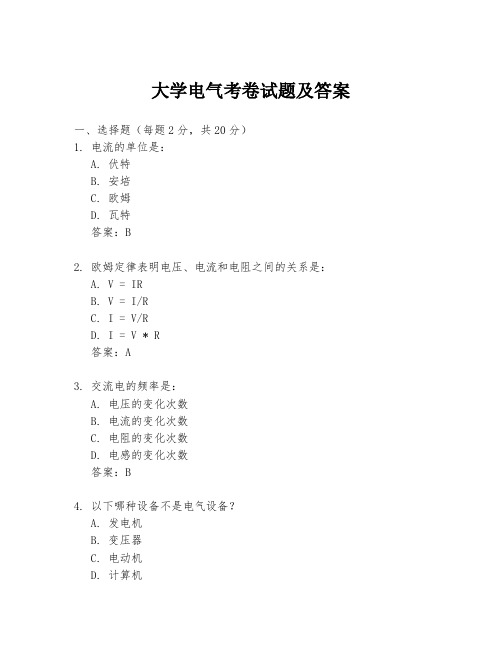 大学电气考卷试题及答案

一、选择题（每题 2 分，共 20 分）

1. 电流的单位是：

A. 伏特

B. 安培

C. 欧姆

D. 瓦特

答案：B

2. 欧姆定律表明电压、电流和电阻之间的关系是：

A. V = IR

B. V = I/R

C. I = V/R

D. I = V * R

答案：A

3. 交流电的频率是：

A. 电压的变化次数

B. 电流的变化次数

C. 电阻的变化次数

D. 电感的变化次数

答案：B

4. 以下哪种设备不是电气设备？

A. 发电机

B. 变压器

C. 电动机

D. 计算机